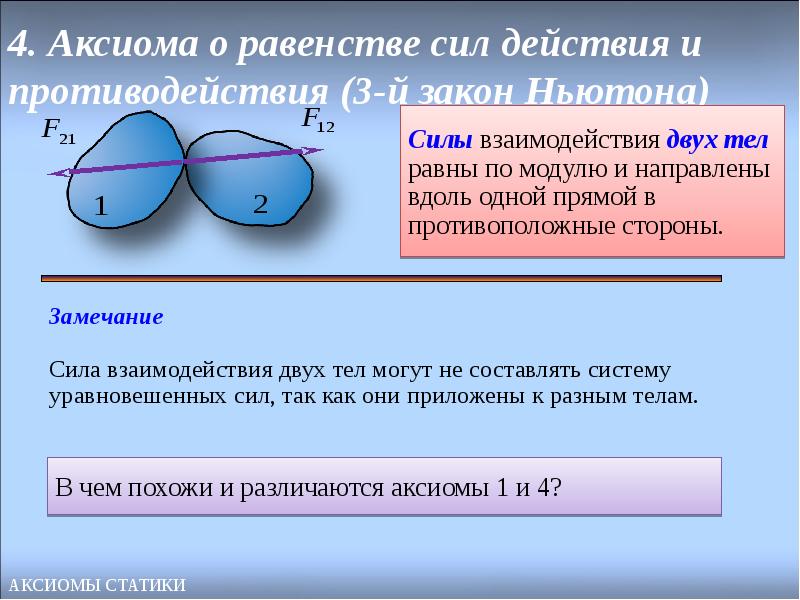 4. Аксиома о равенстве сил действия и противодействия (3-й закон Ньютона)

$F_{21}$

$F_{12}$

1

2

Силы взаимодействия двух тел равны по модулю и направлены вдоль одной прямой в противоположные стороны.

Замечание

Сила взаимодействия двух тел могут не составлять систему уравновешенных сил, так как они приложены к разным телам.

В чем похожи и различаются аксиомы 1 и 4?

АКСИОМЫ СТАТИКИ